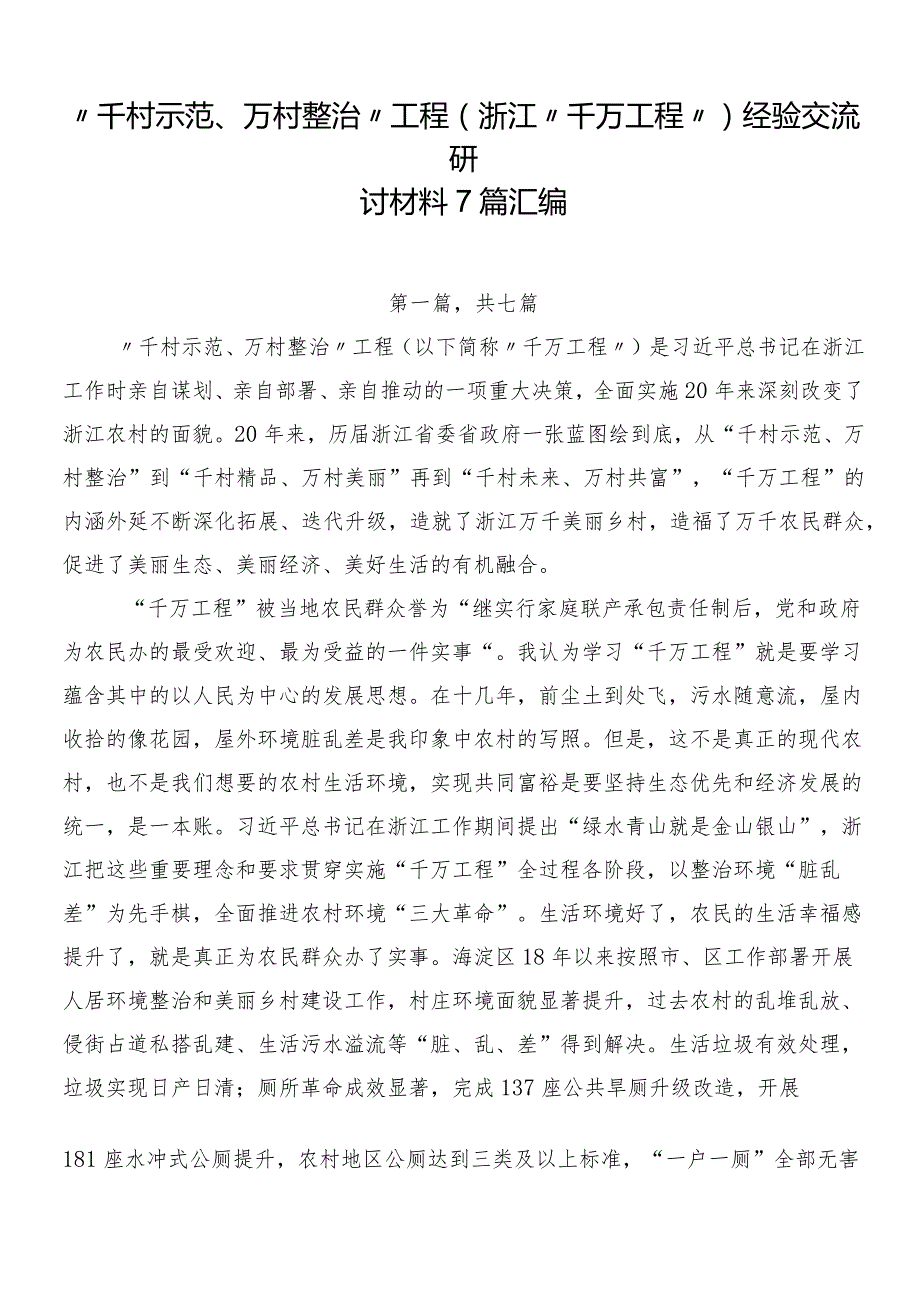 〃千村示范、万村整治〃工程（浙江〃千万工程〃）经验交流研讨材料7篇汇编

第一篇，共七篇

〃千村示范、万村整治〃工程（以下简称〃千万工程〃）是习近平总书记在浙江工作时亲自谋划、亲自部署、亲自推动的一项重大决策，全面实施20年来深刻改变了浙江农村的面貌。20年来，历届浙江省委省政府一张蓝图绘到底，从“千村示范、万村整治”到“千村精品、万村美丽”再到“千村未来、万村共富”，“千万工程”的内涵外延不断深化拓展、迭代升级，造就了浙江万千美丽乡村，造福了万千农民群众，促进了美丽生态、美丽经济、美好生活的有机融合。

“千万工程”被当地农民群众誉为“继实行家庭联产承包责任制后，党和政府为农民办的最受欢迎、最为受益的一件实事“。我认为学习“千万工程”就是要学习蕴含其中的以人民为中心的发展思想。在十几年，前尘土到处飞，污水随意流，屋内收拾的像花园，屋外环境脏乱差是我印象中农村的写照。但是，这不是真正的现代农村，也不是我们想要的农村生活环境，实现共同富裕是要坚持生态优先和经济发展的统一，是一本账。习近平总书记在浙江工作期间提出“绿水青山就是金山银山”，浙江把这些重要理念和要求贯穿实施“千万工程”全过程各阶段，以整治环境“脏乱差”为先手棋，全面推进农村环境“三大革命”。生活环境好了，农民的生活幸福感提升了，就是真正为农民群众办了实事。海淀区18年以来按照市、区工作部署开展人居环境整治和美丽乡村建设工作，村庄环境面貌显著提升，过去农村的乱堆乱放、侵街占道私搭乱建、生活污水溢流等“脏、乱、差”得到解决。生活垃圾有效处理，垃圾实现日产日清；厕所革命成效显著，完成137座公共旱厕升级改造，开展

181座水冲式公厕提升，农村地区公厕达到三类及以上标准，“一户一厕”全部无害